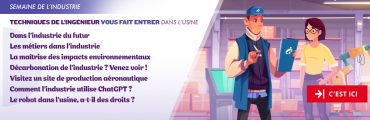 SEMAINE DE L'INDUSTRIE

TECHNIQUES DE L'INGÉNIEUR VOUS FAIT ENTRER DANS L'USINE

Dans l'industrie du futur
Les métiers dans l'industrie
La maîtrise des impacts environnementaux
Décarbonation de l'industrie ? Venez voir !
Visitez un site de production aéronautique
Comment l'industrie utilise ChatGPT ?
Le robot dans l'usine, a-t-il des droits ?

C'EST ICI